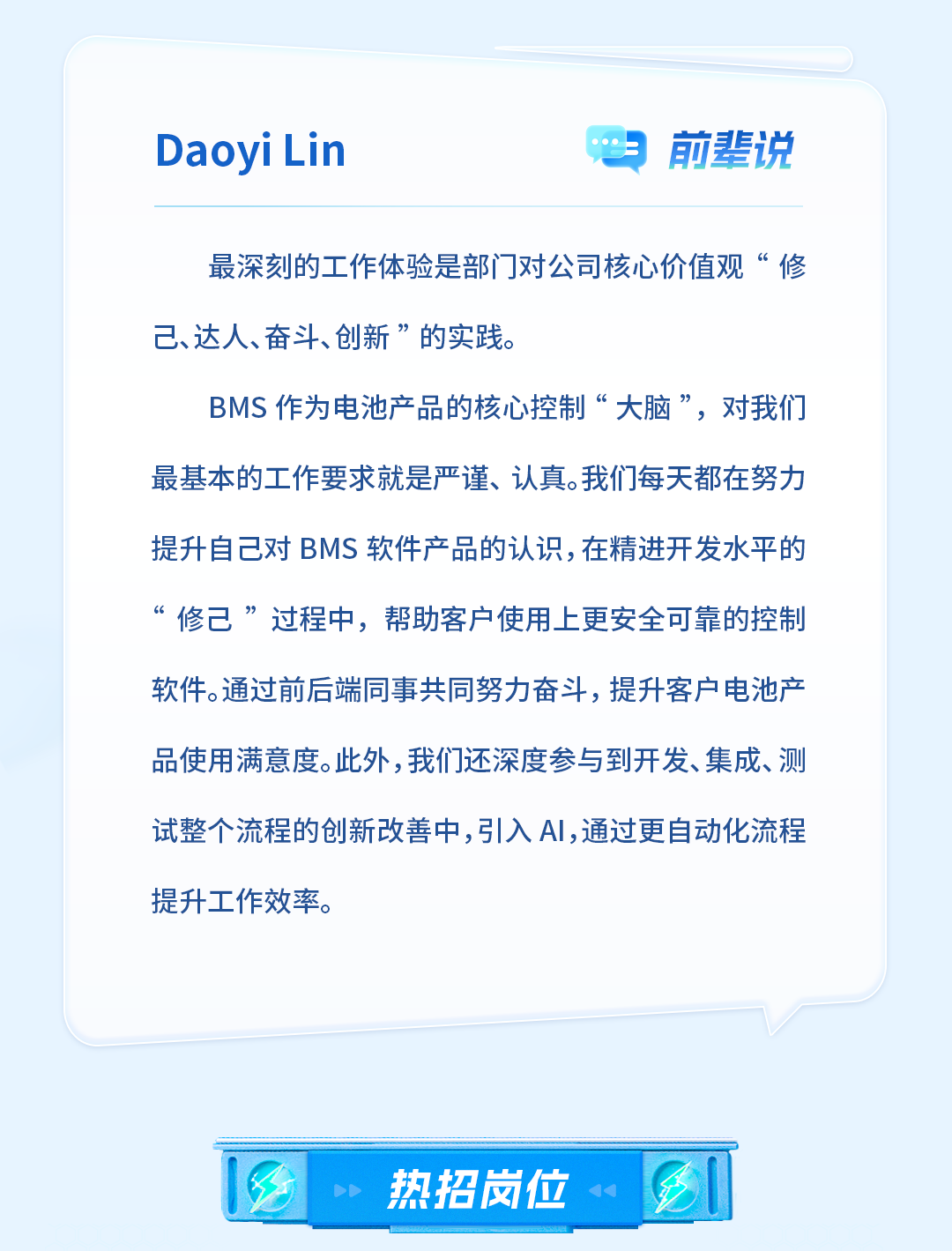 Daoyi Lin

前辈说

最深刻的工作体验是部门对公司核心价值观“修己、达人、奋斗、创新”的实践。

BMS作为电池产品的核心控制“大脑”，对我们最基本的工作要求就是严谨、认真。我们每天都在努力提升自己对BMS软件产品的认识，在精进开发水平的“修己”过程中，帮助客户使用上更安全可靠的控制软件。通过前后端同事共同努力奋斗，提升客户电池产品使用满意度。此外，我们还深度参与到开发、集成、测试整个流程的创新改善中，引入AI，通过更自动化流程提升工作效率。

热招岗位